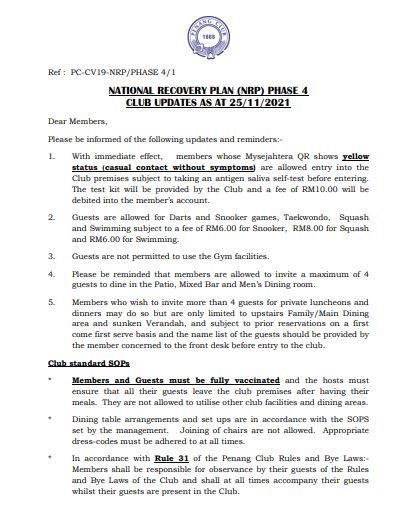 PENANG CLUB
1868

Ref : PC-CV19-NRP/PHASE 4/1

NATIONAL RECOVERY PLAN (NRP) PHASE 4
CLUB UPDATES AS AT 25/11/2021

Dear Members,

Please be informed of the following updates and reminders:-

1. With immediate effect, members whose Mysejahtera QR shows yellow status (casual contact without symptoms) are allowed entry into the Club premises subject to taking an antigen saliva self-test before entering. The test kit will be provided by the Club and a fee of RM10.00 will be debited into the member's account.

2. Guests are allowed for Darts and Snooker games, Taekwondo, Squash and Swimming subject to a fee of RM6.00 for Snooker, RM8.00 for Squash and RM6.00 for Swimming.

3. Guests are not permitted to use the Gym facilities.

4. Please be reminded that members are allowed to invite a maximum of 4 guests to dine in the Patio, Mixed Bar and Men's Dining room.

5. Members who wish to invite more than 4 guests for private luncheons and dinners may do so but are only limited to upstairs Family/Main Dining area and sunken Verandah, and subject to prior reservations on a first come first serve basis and the name list of the guests should be provided by the member concerned to the front desk before entry to the club.

Club standard SOPs

* Members and Guests must be fully vaccinated and the hosts must ensure that all their guests leave the club premises after having their meals. They are not allowed to utilise other club facilities and dining areas.

* Dining table arrangements and set ups are in accordance with the SOPS set by the management. Joining of chairs are not allowed. Appropriate dress-codes must be adhered to at all times.

* In accordance with Rule 31 of the Penang Club Rules and Bye Laws:- Members shall be responsible for observance by their guests of the Rules and Bye Laws of the Club and shall at all times accompany their guests whilst their guests are present in the Club.